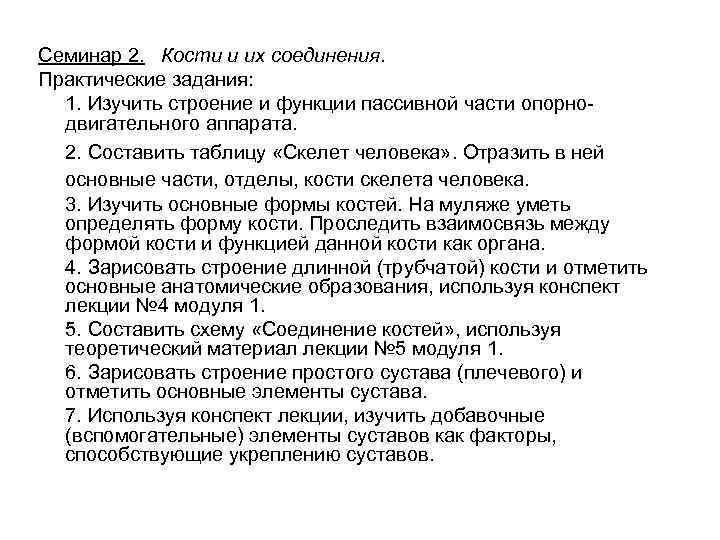 Семинар 2. Кости и их соединения.
Практические задания:

1. Изучить строение и функции пассивной части опорно-двигательного аппарата.

2. Составить таблицу «Скелет человека». Отразить в ней основные части, отделы, кости скелета человека.

3. Изучить основные формы костей. На муляже уметь определять форму кости. Проследить взаимосвязь между формой кости и функцией данной кости как органа.

4. Зарисовать строение длинной (трубчатой) кости и отметить основные анатомические образования, используя конспект лекции №4 модуля 1.

5. Составить схему «Соединение костей», используя теоретический материал лекции №5 модуля 1.

6. Зарисовать строение простого сустава (плечевого) и отметить основные элементы сустава.

7. Используя конспект лекции, изучить добавочные (вспомогательные) элементы суставов как факторы, способствующие укреплению суставов.